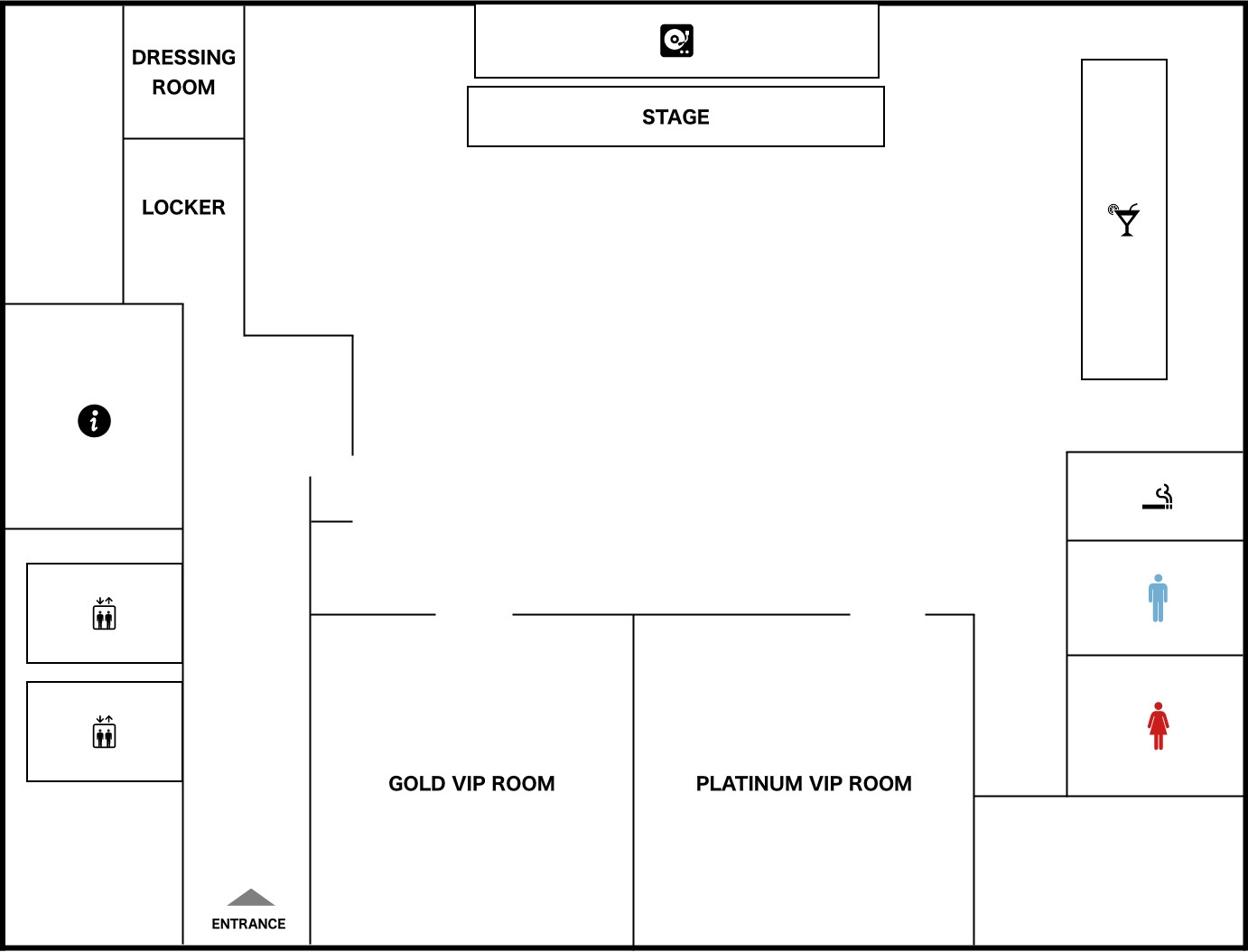 DRESSING ROOM

STAGE

LOCKER

GOLD VIP ROOM

PLATINUM VIP ROOM

ENTRANCE